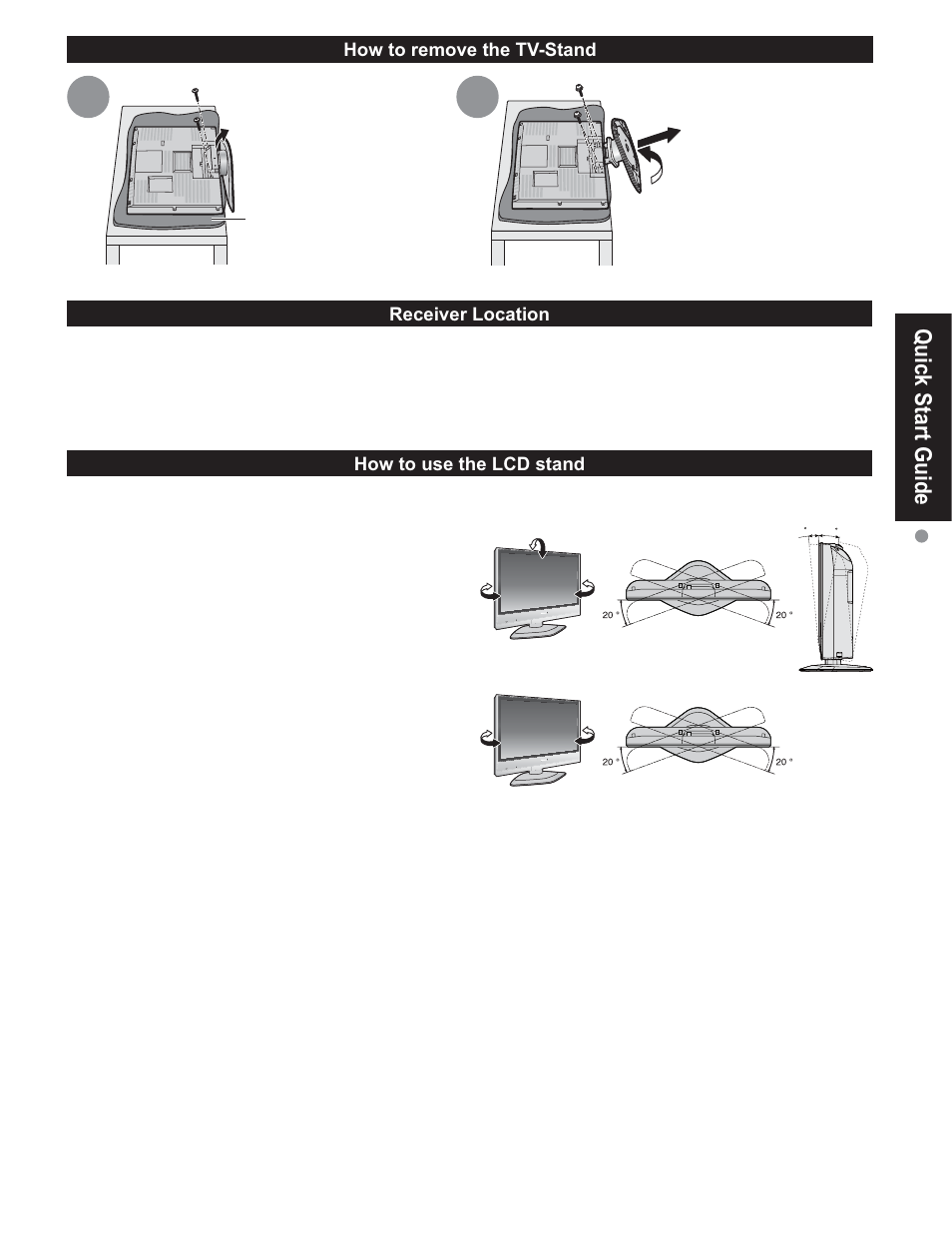 How to remove the TV-Stand

Receiver Location

How to use the LCD stand

20 °

20 °

20 °

20 °

Quick Start Guide